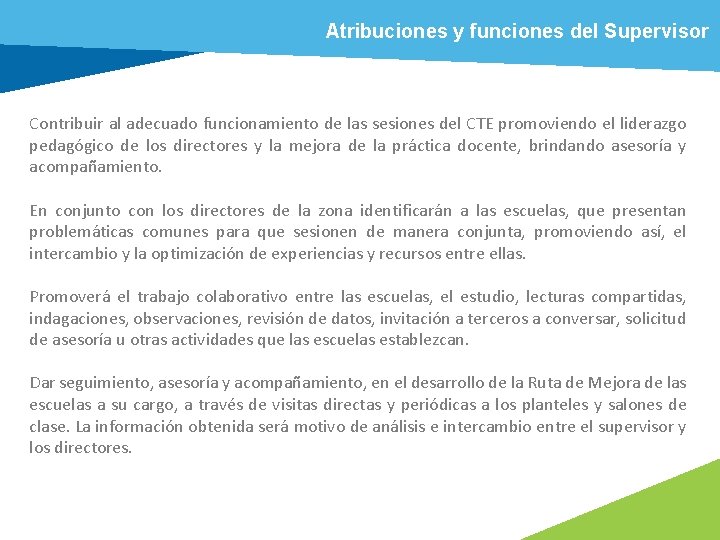 Atribuciones y funciones del Supervisor

Contribuir al adecuado funcionamiento de las sesiones del CTE promoviendo el liderazgo pedagógico de los directores y la mejora de la práctica docente, brindando asesoría y acompañamiento.

En conjunto con los directores de la zona identificarán a las escuelas, que presentan problemáticas comunes para que sesionen de manera conjunta, promoviendo así, el intercambio y la optimización de experiencias y recursos entre ellas.

Promoverá el trabajo colaborativo entre las escuelas, el estudio, lecturas compartidas, indagaciones, observaciones, revisión de datos, invitación a terceros a conversar, solicitud de asesoría u otras actividades que las escuelas establezcan.

Dar seguimiento, asesoría y acompañamiento, en el desarrollo de la Ruta de Mejora de las escuelas a su cargo, a través de visitas directas y periódicas a los planteles y salones de clase. La información obtenida será motivo de análisis e intercambio entre el supervisor y los directores.